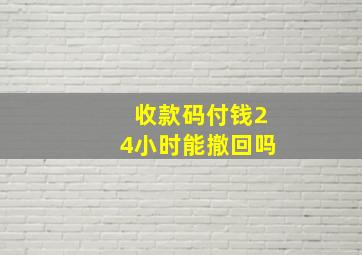 收款码付钱24小时能撤回吗